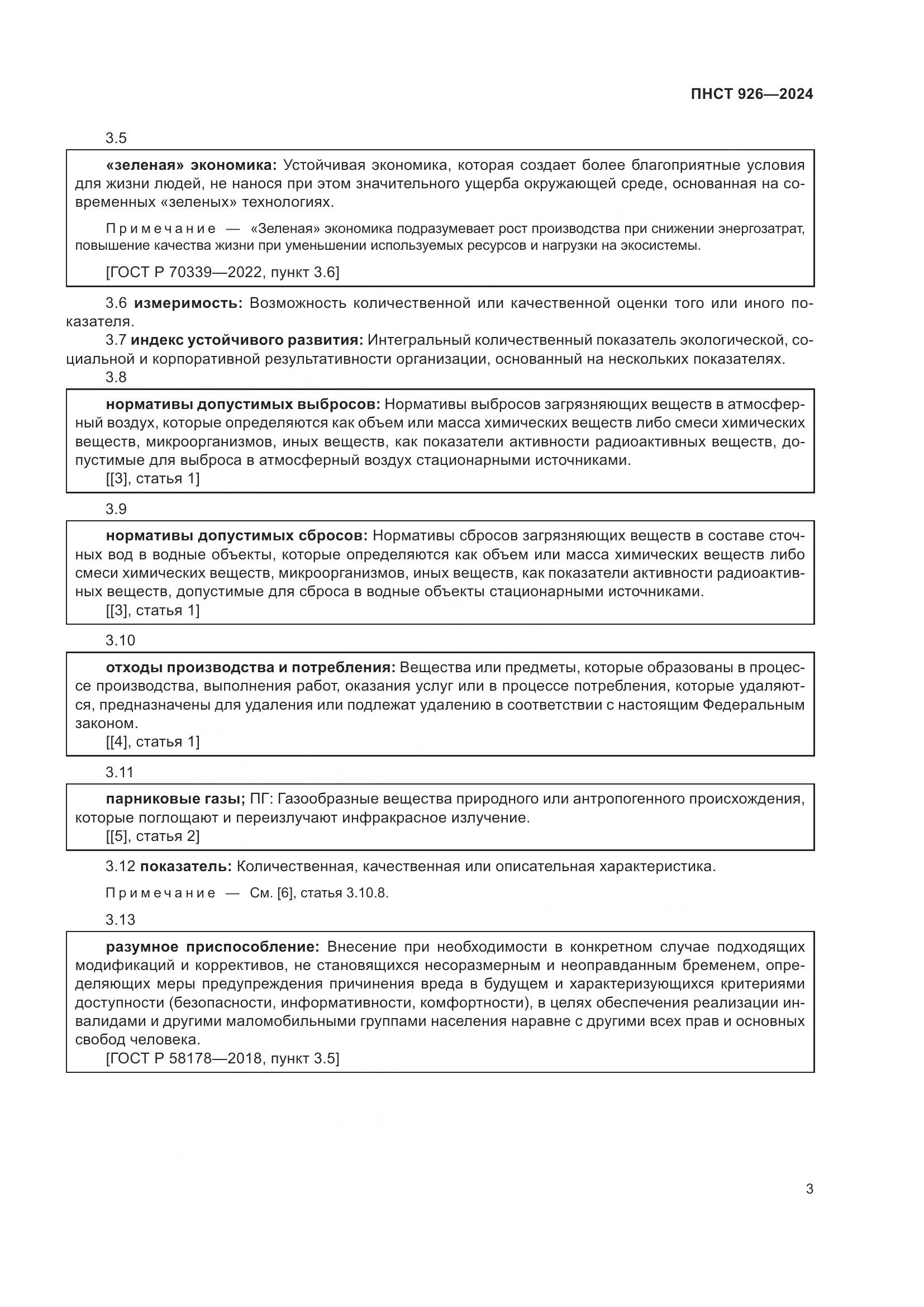 ПНСТ 926—2024

3.5

«зеленая» экономика: Устойчивая экономика, которая создает более благоприятные условия для жизни людей, не нанося при этом значительного ущерба окружающей среде, основанная на современных «зеленых» технологиях.

Примечание — «Зеленая» экономика подразумевает рост производства при снижении энергозатрат, повышение качества жизни при уменьшении используемых ресурсов и нагрузки на экосистемы.

[ГОСТ Р 70339—2022, пункт 3.6]

3.6 измеримость: Возможность количественной или качественной оценки того или иного показателя.

3.7 индекс устойчивого развития: Интегральный количественный показатель экологической, социальной и корпоративной результативности организации, основанный на нескольких показателях.

3.8

нормативы допустимых выбросов: Нормативы выбросов загрязняющих веществ в атмосферный воздух, которые определяются как объем или масса химических веществ либо смеси химических веществ, микроорганизмов, иных веществ, как показатели активности радиоактивных веществ, допустимые для выброса в атмосферный воздух стационарными источниками.

[[3], статья 1]

3.9

нормативы допустимых сбросов: Нормативы сбросов загрязняющих веществ в составе сточных вод в водные объекты, которые определяются как объем или масса химических веществ либо смеси химических веществ, микроорганизмов, иных веществ, как показатели активности радиоактивных веществ, допустимые для сброса в водные объекты стационарными источниками.

[[3], статья 1]

3.10

отходы производства и потребления: Вещества или предметы, которые образованы в процессе производства, выполнения работ, оказания услуг или в процессе потребления, которые удаляются, предназначены для удаления или подлежат удалению в соответствии с настоящим Федеральным законом.

[[4], статья 1]

3.11

парниковые газы; ПГ: Газообразные вещества природного или антропогенного происхождения, которые поглощают и переизлучают инфракрасное излучение.

[[5], статья 2]

3.12 показатель: Количественная, качественная или описательная характеристика.

Примечание — См. [6], статья 3.10.8.

3.13

разумное приспособление: Внесение при необходимости в конкретном случае подходящих модификаций и коррективов, не становящихся несоразмерным и неоправданным бременем, определяющих меры предупреждения причинения вреда в будущем и характеризующихся критериями доступности (безопасности, информативности, комфортности), в целях обеспечения реализации инвалидами и другими маломобильными группами населения наравне с другими всех прав и основных свобод человека.

[ГОСТ Р 58178—2018, пункт 3.5]

3